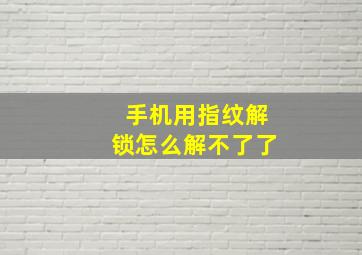 手机用指纹解锁怎么解不了了